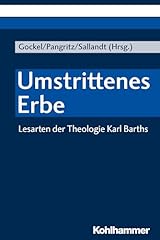 Gockel/Pangritz/Sallandt (Hrsg.)

Umstrittenes Erbe

Lesarten der Theologie Karl Barths

Kohlhammer